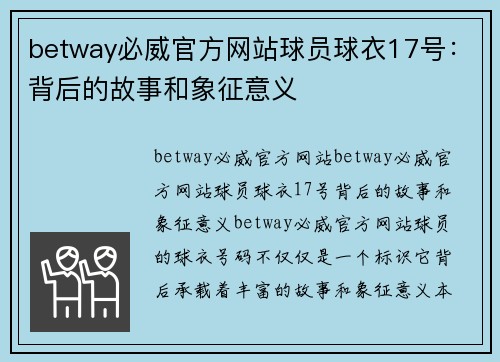 betway必威官方网站球员球衣17号：背后的故事和象征意义

betway必威官方网站betway必威官方网站球员球衣17号背后的故事和象征意义betway必威官方网站球员的球衣号码不仅仅是一个标识它背后承载着丰富的故事和象征意义本